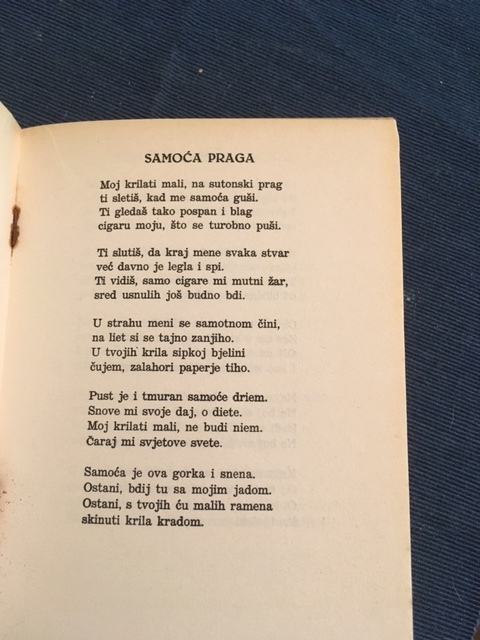 SAMOĆA PRAGA

Moj krilati mali, na sutonski prag
ti sletiš, kad me samoća guši.
Ti gledaš tako pospan i blag
cigaru moju, što se turobno puši.

Ti slutiš, da kraj mene svaka stvar
već davno je legla i spi.
Ti vidiš, samo cigare mi mutni žar,
sred usnulih još budno bdi.

U strahu meni se samotnom čini,
na liet si se tajno zanjiho.
U tvojih krila sipkoj bjelini
čujem, zalahori paperje tiho.

Pust je i tmuran samoće driem.
Snove mi svoje daj, o diete.
Moj krilati mali, ne budi niem.
Čaraj mi svjetove svete.

Samoća je ova gorka i snena.
Ostani, bdij tu sa mojim jadom.
Ostani, s tvojih ću malih ramena
skinuti krila kradom.